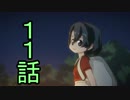 １１話